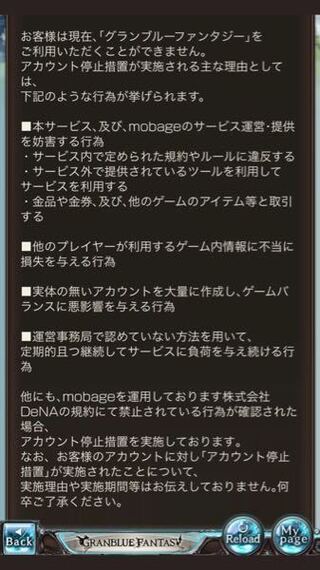 お客様は現在、「グランブルーファンタジー」をご利用いただくことができません。
アカウント停止措置が実施される主な理由としては、
下記のような行為が挙げられます。

■本サービス、及び、mobageのサービス運営・提供を妨害する行為
・サービス内で定められた規約やルールに違反する
・サービス外で提供されているツールを利用してサービスを利用する
・金品や金券、及び、他のゲームのアイテム等と取引する

■他のプレイヤーが利用するゲーム内情報に不当に損失を与える行為

■実体の無いアカウントを大量に作成し、ゲームバランスに悪影響を与える行為

■運営事務局で認めていない方法を用いて、
定期的且つ継続してサービスに負荷を与え続ける行為

他にも、mobageを運用しております株式会社DeNAの規約にて禁止されている行為が確認された場合、
アカウント停止措置を実施しております。
なお、お客様のアカウントに対し「アカウント停止措置」が実施されたことについて、
実施理由や実施期間等はお伝えしておりません。何卒ご了承ください。

Back
GRANBLUE FANTASY
Reload
My page